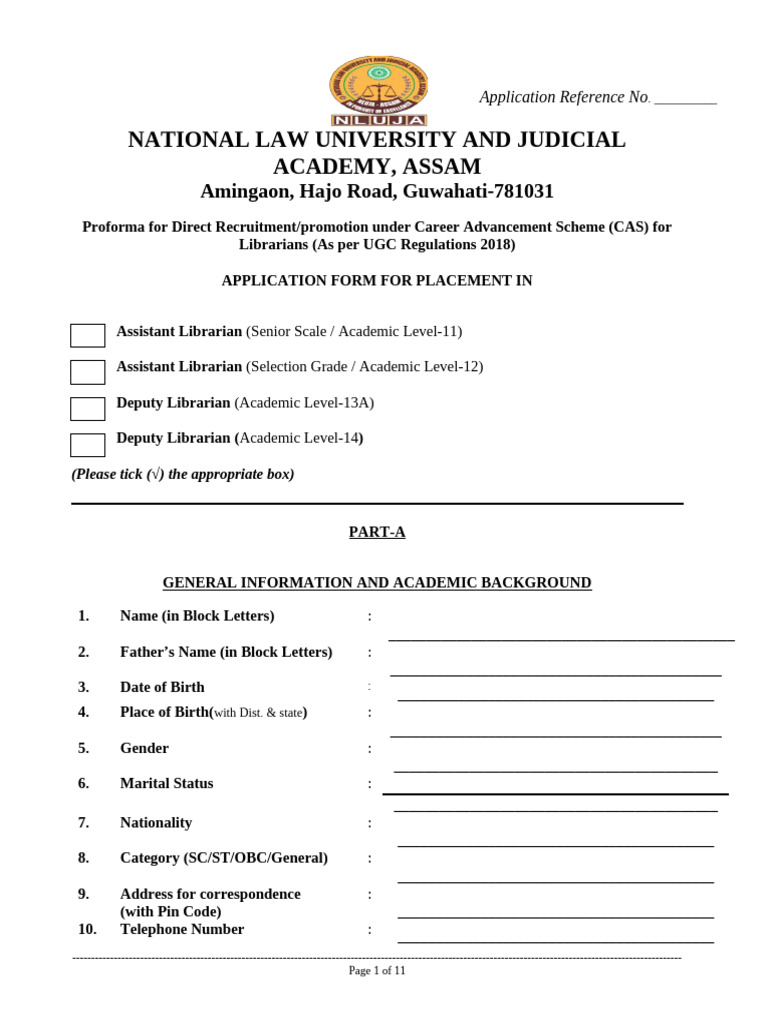 NLUJA

Application Reference No. ________

NATIONAL LAW UNIVERSITY AND JUDICIAL ACADEMY, ASSAM
Amingaon, Hajo Road, Guwahati-781031

Proforma for Direct Recruitment/promotion under Career Advancement Scheme (CAS) for Librarians (As per UGC Regulations 2018)

APPLICATION FORM FOR PLACEMENT IN

Assistant Librarian (Senior Scale / Academic Level-11)

Assistant Librarian (Selection Grade / Academic Level-12)

Deputy Librarian (Academic Level-13A)

Deputy Librarian (Academic Level-14)

(Please tick (√) the appropriate box)

PART-A

GENERAL INFORMATION AND ACADEMIC BACKGROUND

1. Name (in Block Letters) :

2. Father's Name (in Block Letters) :

3. Date of Birth :

4. Place of Birth(with Dist. & state) :

5. Gender :

6. Marital Status :

7. Nationality :

8. Category (SC/ST/OBC/General) :

9. Address for correspondence (with Pin Code) :

10. Telephone Number :

Page 1 of 11